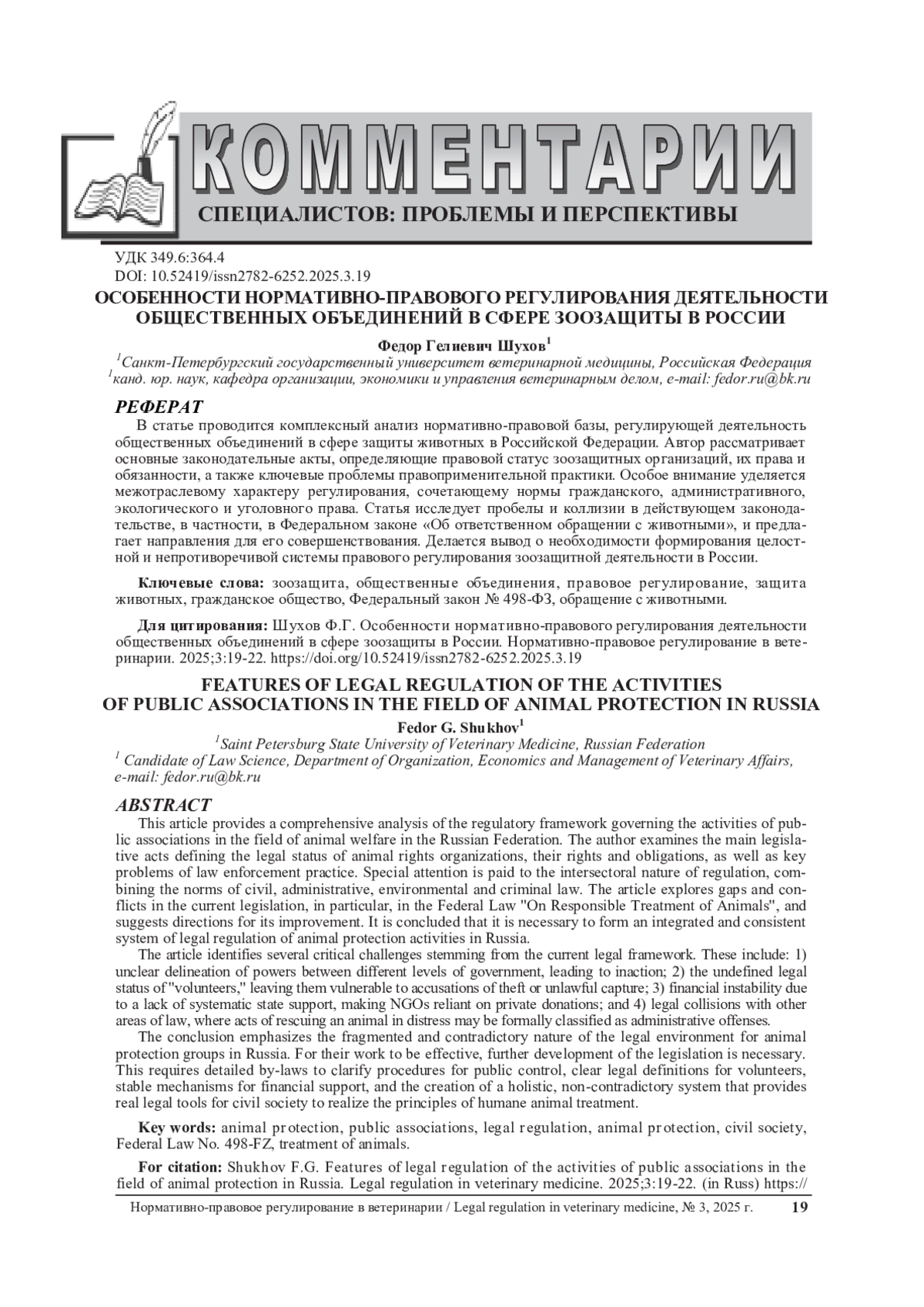 КОММЕНТАРИИ
СПЕЦИАЛИСТОВ: ПРОБЛЕМЫ И ПЕРСПЕКТИВЫ

УДК 349.6:364.4
DOI: 10.52419/issn2782-6252.2025.3.19

ОСОБЕННОСТИ НОРМАТИВНО-ПРАВОВОГО РЕГУЛИРОВАНИЯ ДЕЯТЕЛЬНОСТИ ОБЩЕСТВЕННЫХ ОБЪЕДИНЕНИЙ В СФЕРЕ ЗООЗАЩИТЫ В РОССИИ

Федор Гелиевич Шухов$^1$

$^1$Санкт-Петербургский государственный университет ветеринарной медицины, Российская Федерация
$^1$канд. юр. наук, кафедра организации, экономики и управления ветеринарным делом, e-mail: fedor.ru@bk.ru

РЕФЕРАТ

В статье проводится комплексный анализ нормативно-правовой базы, регулирующей деятельность общественных объединений в сфере защиты животных в Российской Федерации. Автор рассматривает основные законодательные акты, определяющие правовой статус зоозащитных организаций, их права и обязанности, а также ключевые проблемы правоприменительной практики. Особое внимание уделяется межотраслевому характеру регулирования, сочетающему нормы гражданского, административного, экологического и уголовного права. Статья исследует пробелы и коллизии в действующем законодательстве, в частности, в Федеральном законе «Об ответственном обращении с животными», и предлагает направления для его совершенствования. Делается вывод о необходимости формирования целостной и непротиворечивой системы правового регулирования зоозащитной деятельности в России.

Ключевые слова: зоозащита, общественные объединения, правовое регулирование, защита животных, гражданское общество, Федеральный закон № 498-ФЗ, обращение с животными.

Для цитирования: Шухов Ф.Г. Особенности нормативно-правового регулирования деятельности общественных объединений в сфере зоозащиты в России. Нормативно-правовое регулирование в ветеринарии. 2025;3:19-22. https://doi.org/10.52419/issn2782-6252.2025.3.19

FEATURES OF LEGAL REGULATION OF THE ACTIVITIES OF PUBLIC ASSOCIATIONS IN THE FIELD OF ANIMAL PROTECTION IN RUSSIA

Fedor G. Shukhov$^1$

$^1$Saint Petersburg State University of Veterinary Medicine, Russian Federation
$^1$ Candidate of Law Science, Department of Organization, Economics and Management of Veterinary Affairs, e-mail: fedor.ru@bk.ru

ABSTRACT

This article provides a comprehensive analysis of the regulatory framework governing the activities of public associations in the field of animal welfare in the Russian Federation. The author examines the main legislative acts defining the legal status of animal rights organizations, their rights and obligations, as well as key problems of law enforcement practice. Special attention is paid to the intersectoral nature of regulation, combining the norms of civil, administrative, environmental and criminal law. The article explores gaps and conflicts in the current legislation, in particular, in the Federal Law "On Responsible Treatment of Animals", and suggests directions for its improvement. It is concluded that it is necessary to form an integrated and consistent system of legal regulation of animal protection activities in Russia.

The article identifies several critical challenges stemming from the current legal framework. These include: 1) unclear delineation of powers between different levels of government, leading to inaction; 2) the undefined legal status of "volunteers," leaving them vulnerable to accusations of theft or unlawful capture; 3) financial instability due to a lack of systematic state support, making NGOs reliant on private donations; and 4) legal collisions with other areas of law, where acts of rescuing an animal in distress may be formally classified as administrative offenses.

The conclusion emphasizes the fragmented and contradictory nature of the legal environment for animal protection groups in Russia. For their work to be effective, further development of the legislation is necessary. This requires detailed by-laws to clarify procedures for public control, clear legal definitions for volunteers, stable mechanisms for financial support, and the creation of a holistic, non-contradictory system that provides real legal tools for civil society to realize the principles of humane animal treatment.

Key words: animal protection, public associations, legal regulation, animal protection, civil society, Federal Law No. 498-FZ, treatment of animals.

For citation: Shukhov F.G. Features of legal regulation of the activities of public associations in the field of animal protection in Russia. Legal regulation in veterinary medicine. 2025;3:19-22. (in Russ) https://

Нормативно-правовое регулирование в ветеринарии / Legal regulation in veterinary medicine, № 3, 2025 г. 19